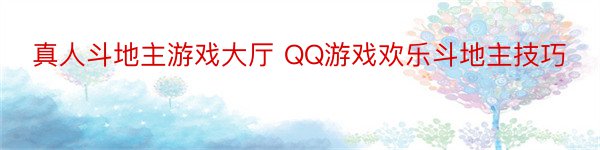 真人斗地主游戏大厅 QQ游戏欢乐斗地主技巧